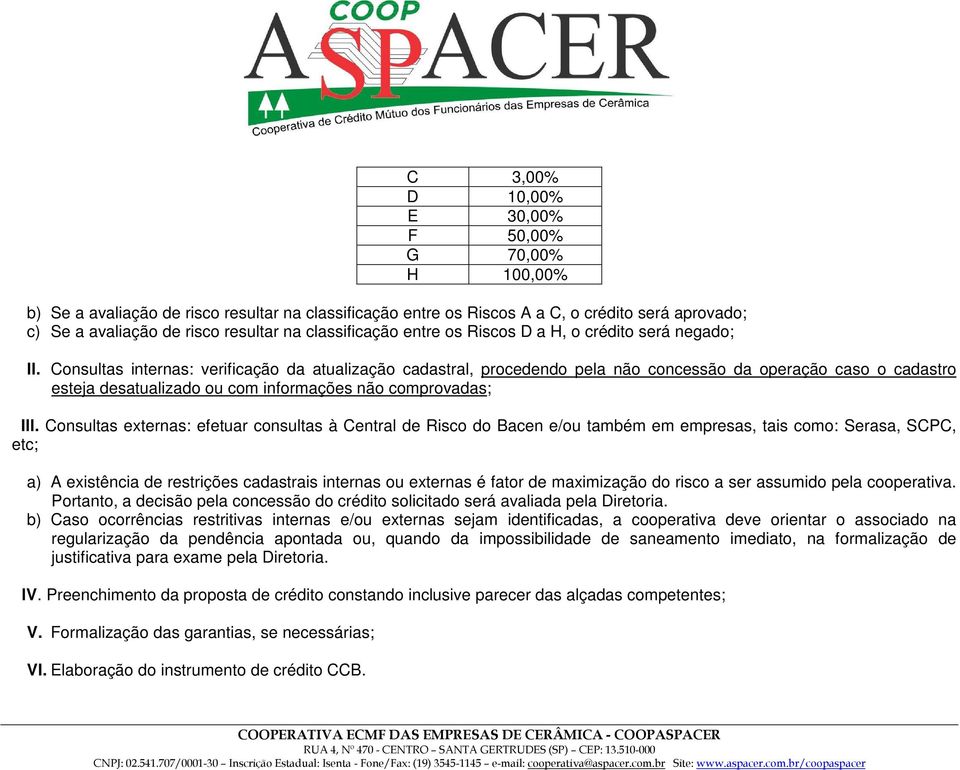 COOP
ASPACER
Cooperativa de Crédito Mútuo dos Funcionários das Empresas de Cerâmica

| C | 3,00% |
|---|---|
| D | 10,00% |
| E | 30,00% |
| F | 50,00% |
| G | 70,00% |
| H | 100,00% |

b) Se a avaliação de risco resultar na classificação entre os Riscos A a C, o crédito será aprovado;
c) Se a avaliação de risco resultar na classificação entre os Riscos D a H, o crédito será negado;

II. Consultas internas: verificação da atualização cadastral, procedendo pela não concessão da operação caso o cadastro esteja desatualizado ou com informações não comprovadas;

III. Consultas externas: efetuar consultas à Central de Risco do Bacen e/ou também em empresas, tais como: Serasa, SCPC, etc;

a) A existência de restrições cadastrais internas ou externas é fator de maximização do risco a ser assumido pela cooperativa. Portanto, a decisão pela concessão do crédito solicitado será avaliada pela Diretoria.
b) Caso ocorrências restritivas internas e/ou externas sejam identificadas, a cooperativa deve orientar o associado na regularização da pendência apontada ou, quando da impossibilidade de saneamento imediato, na formalização de justificativa para exame pela Diretoria.

IV. Preenchimento da proposta de crédito constando inclusive parecer das alçadas competentes;

V. Formalização das garantias, se necessárias;

VI. Elaboração do instrumento de crédito CCB.

COOPERATIVA ECMF DAS EMPRESAS DE CERÂMICA - COOPASPACER
RUA 4, Nº 470 - CENTRO – SANTA GERTRUDES (SP) – CEP: 13.510-000
CNPJ: 02.541.707/0001-30 – Inscrição Estadual: Isenta - Fone/Fax: (19) 3545-1145 – e-mail: cooperativa@aspacer.com.br Site: www.aspacer.com.br/coopaspacer